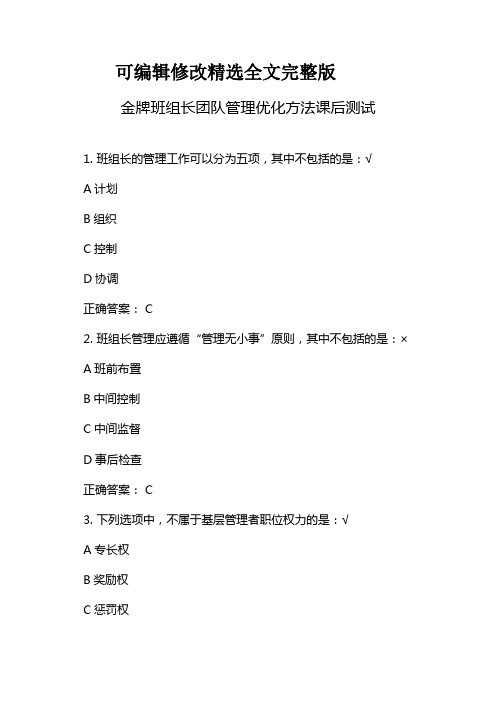 可编辑修改精选全文完整版

金牌班组长团队管理优化方法课后测试

1. 班组长的管理工作可以分为五项，其中不包括的是：√

A 计划

B 组织

C 控制

D 协调

正确答案： C

2. 班组长管理应遵循“管理无小事”原则，其中不包括的是：×

A 班前布置

B 中间控制

C 中间监督

D 事后检查

正确答案： C

3. 下列选项中，不属于基层管理者职位权力的是：√

A 专长权

B 奖励权

C 惩罚权